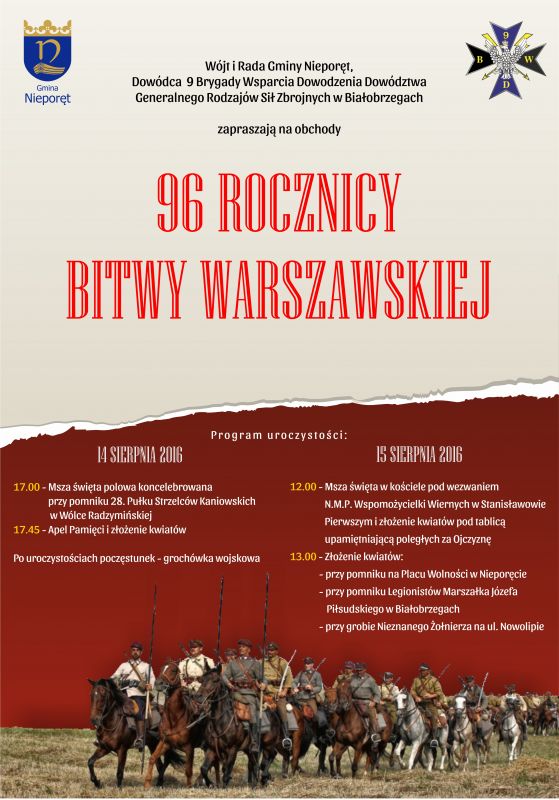 Gmina
Nieporęt

9
B W
D

Wójt i Rada Gminy Nieporęt,
Dowódca 9 Brygady Wsparcia Dowodzenia Dowództwa Generalnego Rodzajów Sił Zbrojnych w Białobrzegach

zapraszają na obchody

96 ROCZNICY
BITWY WARSZAWSKIEJ

Program uroczystości:

14 SIERPNIA 2016

17.00 - Msza święta polowa koncelebrowana przy pomniku 28. Pułku Strzelców Kaniowskich w Wólce Radzymińskiej
17.45 - Apel Pamięci i złożenie kwiatów

Po uroczystościach poczęstunek - grochówka wojskowa

15 SIERPNIA 2016

12.00 - Msza święta w kościele pod wezwaniem N.M.P. Wspomożycielki Wiernych w Stanisławowie Pierwszym i złożenie kwiatów pod tablicą upamiętniającą poległych za Ojczyznę
13.00 - Złożenie kwiatów:
- przy pomniku na Placu Wolności w Nieporęcie
- przy pomniku Legionistów Marszałka Józefa Piłsudskiego w Białobrzegach
- przy grobie Nieznanego Żołnierza na ul. Nowolipie